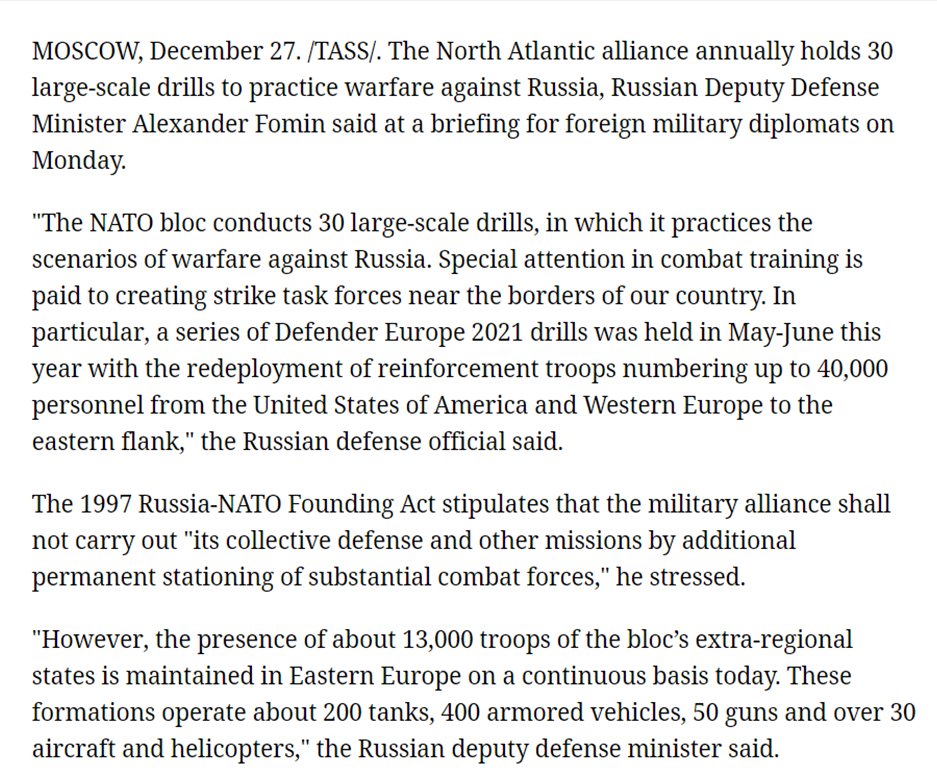 MOSCOW, December 27. /TASS/. The North Atlantic alliance annually holds 30 large-scale drills to practice warfare against Russia, Russian Deputy Defense Minister Alexander Fomin said at a briefing for foreign military diplomats on Monday.

"The NATO bloc conducts 30 large-scale drills, in which it practices the scenarios of warfare against Russia. Special attention in combat training is paid to creating strike task forces near the borders of our country. In particular, a series of Defender Europe 2021 drills was held in May-June this year with the redeployment of reinforcement troops numbering up to 40,000 personnel from the United States of America and Western Europe to the eastern flank," the Russian defense official said.

The 1997 Russia-NATO Founding Act stipulates that the military alliance shall not carry out "its collective defense and other missions by additional permanent stationing of substantial combat forces," he stressed.

"However, the presence of about 13,000 troops of the bloc's extra-regional states is maintained in Eastern Europe on a continuous basis today. These formations operate about 200 tanks, 400 armored vehicles, 50 guns and over 30 aircraft and helicopters," the Russian deputy defense minister said.